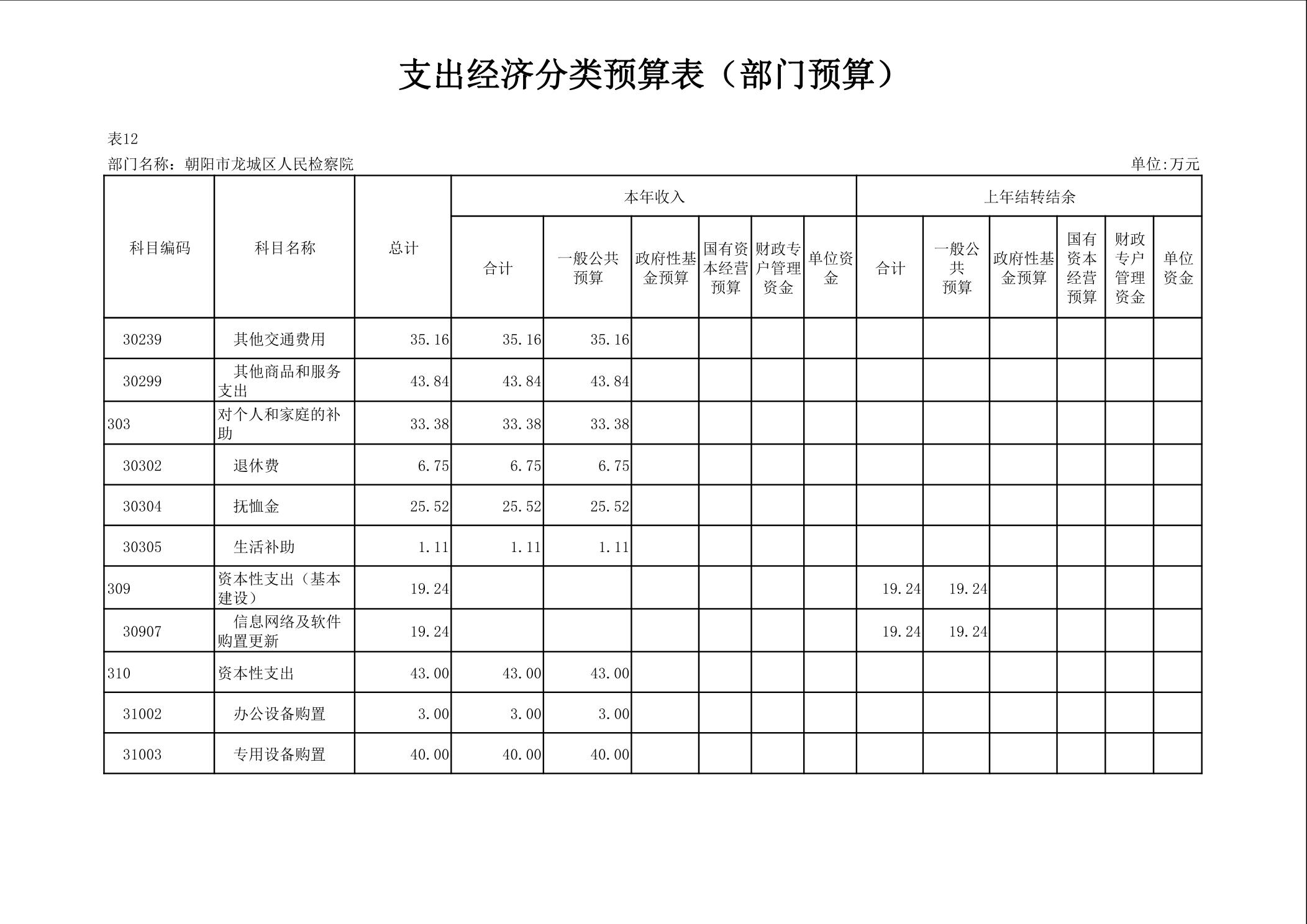 支出经济分类预算表（部门预算）

表12

部门名称：朝阳市龙城区人民检察院

单位:万元

| 科目编码 | 科目名称 | 总计 | 本年收入 合计 | 本年收入 一般公共预算 | 本年收入 政府性基金预算 | 本年收入 国有资本经营预算 | 本年收入 财政专户管理资金 | 本年收入 单位资金 | 上年结转结余 合计 | 上年结转结余 一般公共预算 | 上年结转结余 政府性基金预算 | 上年结转结余 国有资本经营预算 | 上年结转结余 财政专户管理资金 | 上年结转结余 单位资金 |
|---|---|---|---|---|---|---|---|---|---|---|---|---|---|---|
| 30239 | 其他交通费用 | 35.16 | 35.16 | 35.16 | | | | | | | | | | |
| 30299 | 其他商品和服务支出 | 43.84 | 43.84 | 43.84 | | | | | | | | | | |
| 303 | 对个人和家庭的补助 | 33.38 | 33.38 | 33.38 | | | | | | | | | | |
| 30302 | 退休费 | 6.75 | 6.75 | 6.75 | | | | | | | | | | |
| 30304 | 抚恤金 | 25.52 | 25.52 | 25.52 | | | | | | | | | | |
| 30305 | 生活补助 | 1.11 | 1.11 | 1.11 | | | | | | | | | | |
| 309 | 资本性支出（基本建设） | 19.24 | | | | | | | 19.24 | 19.24 | | | | |
| 30907 | 信息网络及软件购置更新 | 19.24 | | | | | | | 19.24 | 19.24 | | | | |
| 310 | 资本性支出 | 43.00 | 43.00 | 43.00 | | | | | | | | | | |
| 31002 | 办公设备购置 | 3.00 | 3.00 | 3.00 | | | | | | | | | | |
| 31003 | 专用设备购置 | 40.00 | 40.00 | 40.00 | | | | | | | | | | |